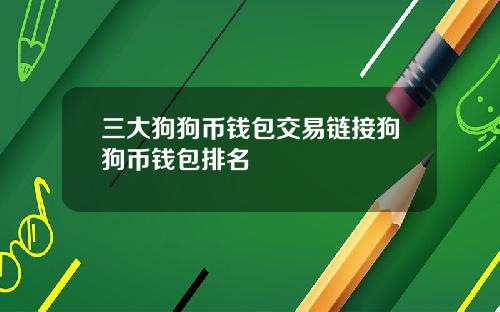 三大狗狗币钱包交易链接狗狗币钱包排名